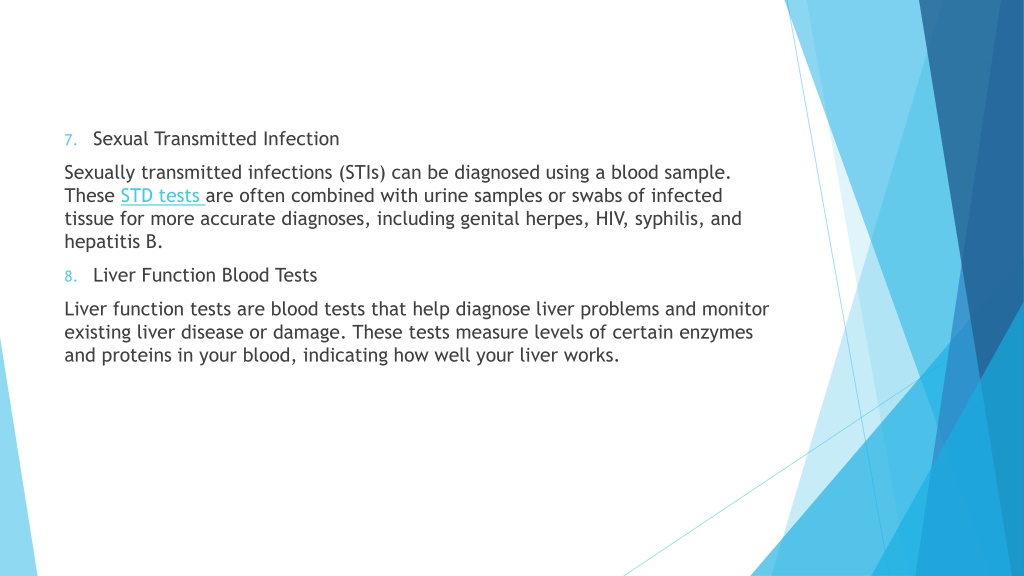 7. Sexual Transmitted Infection

Sexually transmitted infections (STIs) can be diagnosed using a blood sample. These STD tests are often combined with urine samples or swabs of infected tissue for more accurate diagnoses, including genital herpes, HIV, syphilis, and hepatitis B.

8. Liver Function Blood Tests

Liver function tests are blood tests that help diagnose liver problems and monitor existing liver disease or damage. These tests measure levels of certain enzymes and proteins in your blood, indicating how well your liver works.